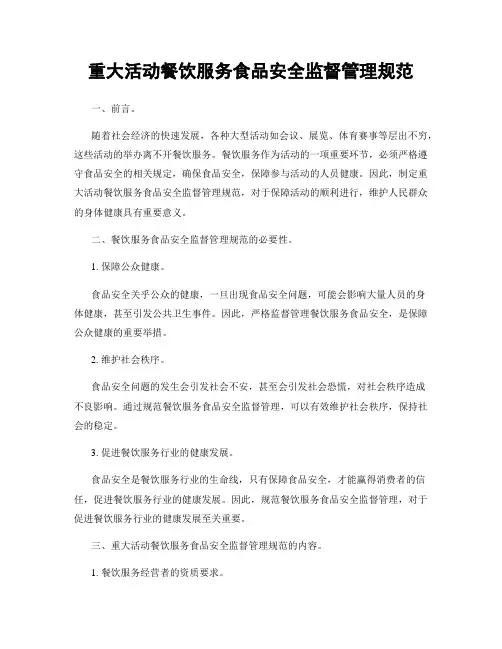 重大活动餐饮服务食品安全监督管理规范

一、前言。

随着社会经济的快速发展，各种大型活动如会议、展览、体育赛事等层出不穷，这些活动的举办离不开餐饮服务。餐饮服务作为活动的一项重要环节，必须严格遵守食品安全的相关规定，确保食品安全，保障参与活动的人员健康。因此，制定重大活动餐饮服务食品安全监督管理规范，对于保障活动的顺利进行，维护人民群众的身体健康具有重要意义。

二、餐饮服务食品安全监督管理规范的必要性。

1. 保障公众健康。

食品安全关乎公众的健康，一旦出现食品安全问题，可能会影响大量人员的身体健康，甚至引发公共卫生事件。因此，严格监督管理餐饮服务食品安全，是保障公众健康的重要举措。

2. 维护社会秩序。

食品安全问题的发生会引发社会不安，甚至会引发社会恐慌，对社会秩序造成不良影响。通过规范餐饮服务食品安全监督管理，可以有效维护社会秩序，保持社会的稳定。

3. 促进餐饮服务行业的健康发展。

食品安全是餐饮服务行业的生命线，只有保障食品安全，才能赢得消费者的信任，促进餐饮服务行业的健康发展。因此，规范餐饮服务食品安全监督管理，对于促进餐饮服务行业的健康发展至关重要。

三、重大活动餐饮服务食品安全监督管理规范的内容。

1. 餐饮服务经营者的资质要求。